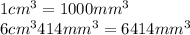 $1cm^3 = 1000mm^3$
$6cm^3 414mm^3 = 6414mm^3$